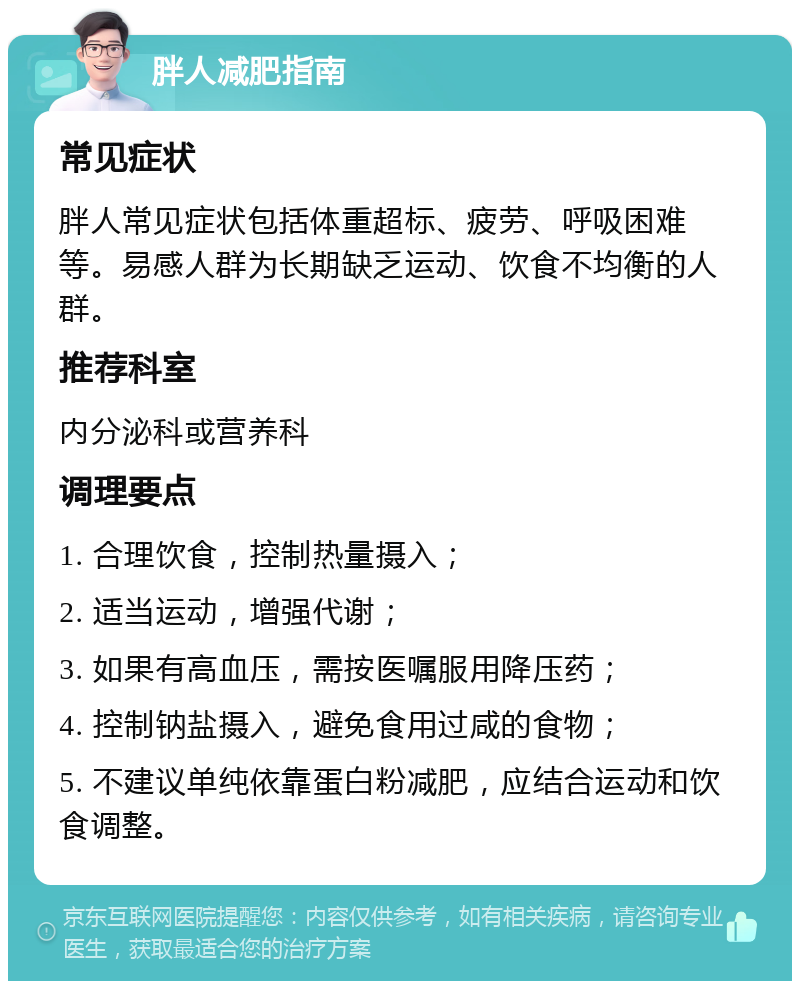 胖人减肥指南

常见症状

胖人常见症状包括体重超标、疲劳、呼吸困难等。易感人群为长期缺乏运动、饮食不均衡的人群。

推荐科室

内分泌科或营养科

调理要点

1. 合理饮食，控制热量摄入；

2. 适当运动，增强代谢；

3. 如果有高血压，需按医嘱服用降压药；

4. 控制钠盐摄入，避免食用过咸的食物；

5. 不建议单纯依靠蛋白粉减肥，应结合运动和饮食调整。

京东互联网医院提醒您：内容仅供参考，如有相关疾病，请咨询专业医生，获取最适合您的治疗方案